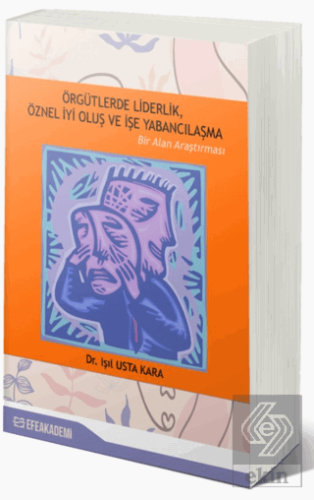 ÖRGÜTLERDE LİDERLİK, ÖZNEL İYİ OLUŞ VE İŞE YABANCILAŞMA

Bir Alan Araştırması

Dr. Işıl USTA KARA

EFEAKADEMİ

ekin